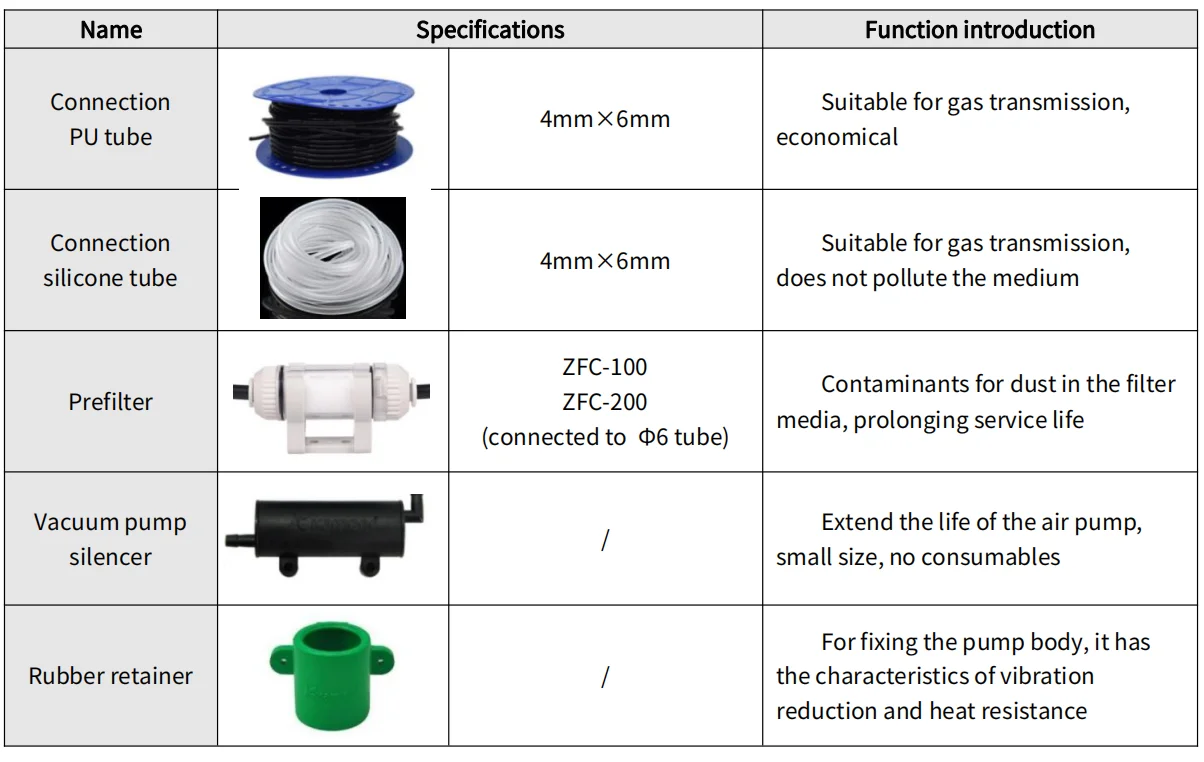 | Name | Specifications |  | Function introduction |
|---|---|---|---|
| Connection PU tube |  | 4mm×6mm | Suitable for gas transmission, economical |
| Connection silicone tube |  | 4mm×6mm | Suitable for gas transmission, does not pollute the medium |
| Prefilter |  | ZFC-100 ZFC-200 (connected to Φ6 tube) | Contaminants for dust in the filter media, prolonging service life |
| Vacuum pump silencer |  | / | Extend the life of the air pump, small size, no consumables |
| Rubber retainer |  | / | For fixing the pump body, it has the characteristics of vibration reduction and heat resistance |